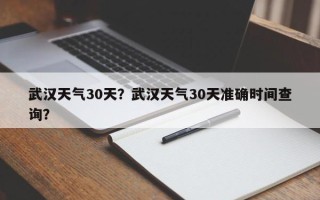 武汉天气30天？武汉天气30天准确时间查询？